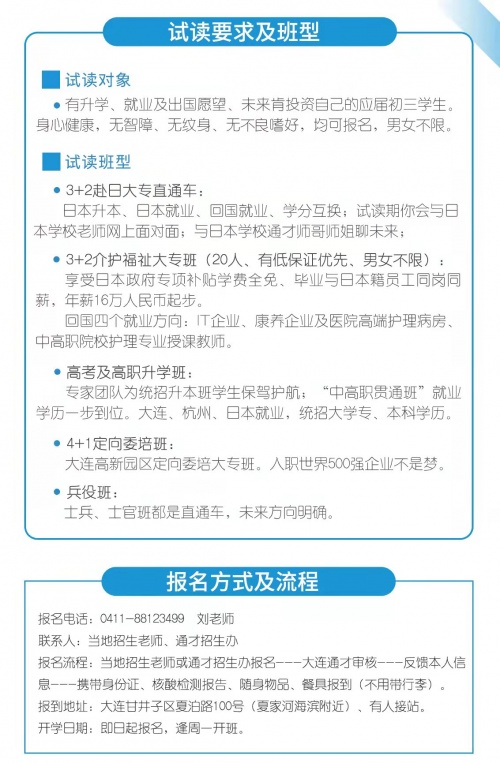 试读要求及班型

试读对象

• 有升学、就业及出国愿望、未来肯投资自己的应届初三学生。身心健康，无智障、无纹身、无不良嗜好，均可报名，男女不限。

试读班型

• 3+2赴日大专直通车：
日本升本、日本就业、回国就业、学分互换；试读期你会与日本学校老师网上面对面；与日本学校通才师哥师姐聊未来；

• 3+2介护福祉大专班（20人、有低保证优先、男女不限）：
享受日本政府专项补贴学费全免、毕业与日本籍员工同岗同薪，年薪16万人民币起步。
回国四个就业方向：IT企业、康养企业及医院高端护理病房、中高职院校护理专业授课教师。

• 高考及高职升学班：
专家团队为统招升本班学生保驾护航；“中高职贯通班”就业学历一步到位。大连、杭州、日本就业，统招大学专、本科学历。

• 4+1定向委培班：
大连高新园区定向委培大专班。入职世界500强企业不是梦。

• 兵役班：
士兵、士官班都是直通车，未来方向明确。

报名方式及流程

报名电话：0411-88123499 刘老师
联系人：当地招生老师、通才招生办
报名流程：当地招生老师或通才招生办报名---大连通才审核---反馈本人信息---携带身份证、核酸检测报告、随身物品、餐具报到（不用带行李）。
报到地址：大连甘井子区夏泊路100号（夏家河海滨附近）、有人接站。
开学日期：即日起报名，逢周一开班。